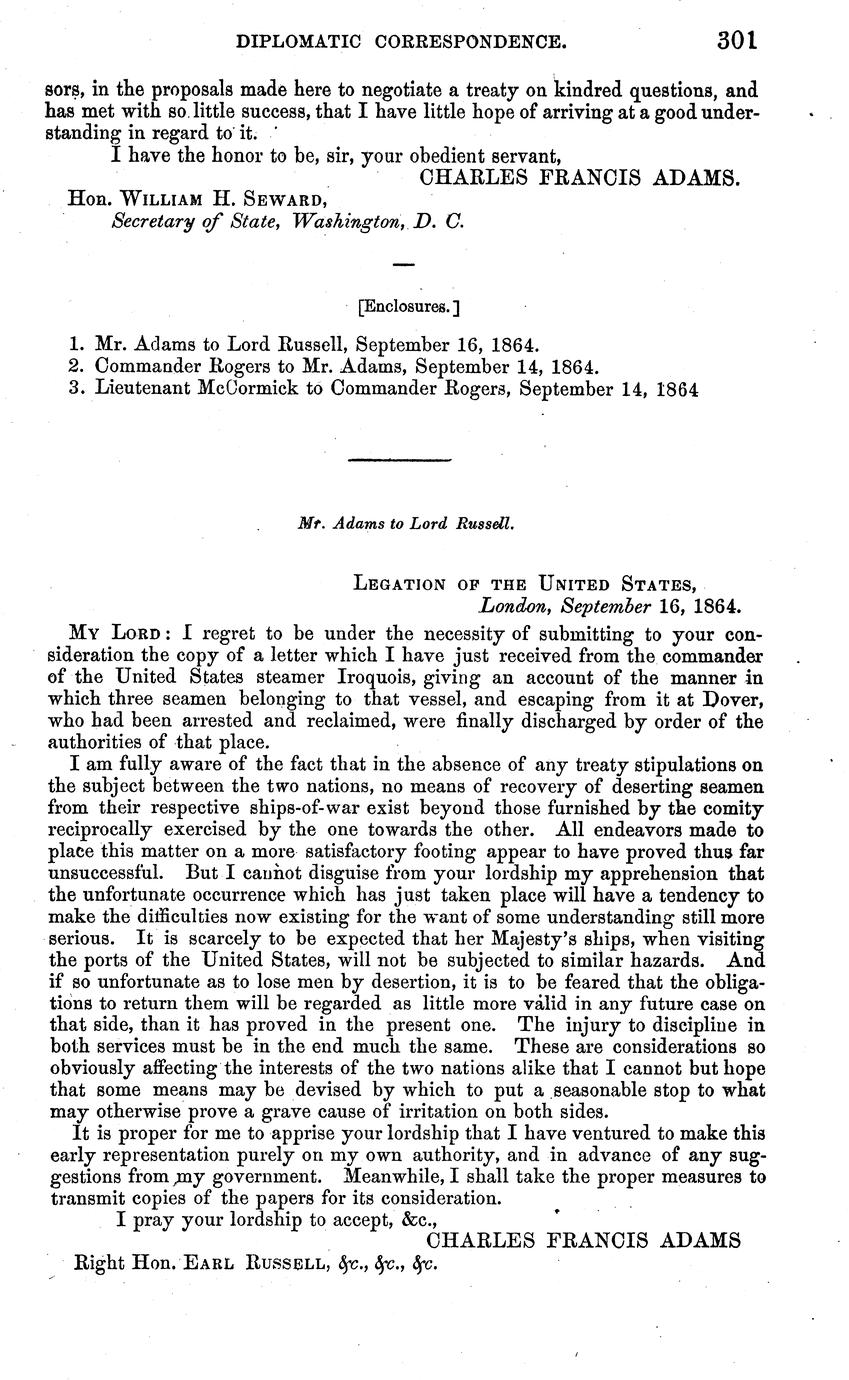 DIPLOMATIC CORRESPONDENCE. 301

sors, in the proposals made here to negotiate a treaty on kindred questions, and has met with so little success, that I have little hope of arriving at a good understanding in regard to it.

I have the honor to be, sir, your obedient servant,

CHARLES FRANCIS ADAMS.

Hon. WILLIAM H. SEWARD,
Secretary of State, Washington, D. C.

[Enclosures.]

1. Mr. Adams to Lord Russell, September 16, 1864.
2. Commander Rogers to Mr. Adams, September 14, 1864.
3. Lieutenant McCormick to Commander Rogers, September 14, 1864

Mr. Adams to Lord Russell.

LEGATION OF THE UNITED STATES,
London, September 16, 1864.

MY LORD: I regret to be under the necessity of submitting to your consideration the copy of a letter which I have just received from the commander of the United States steamer Iroquois, giving an account of the manner in which three seamen belonging to that vessel, and escaping from it at Dover, who had been arrested and reclaimed, were finally discharged by order of the authorities of that place.

I am fully aware of the fact that in the absence of any treaty stipulations on the subject between the two nations, no means of recovery of deserting seamen from their respective ships-of-war exist beyond those furnished by the comity reciprocally exercised by the one towards the other. All endeavors made to place this matter on a more satisfactory footing appear to have proved thus far unsuccessful. But I cannot disguise from your lordship my apprehension that the unfortunate occurrence which has just taken place will have a tendency to make the difficulties now existing for the want of some understanding still more serious. It is scarcely to be expected that her Majesty's ships, when visiting the ports of the United States, will not be subjected to similar hazards. And if so unfortunate as to lose men by desertion, it is to be feared that the obligations to return them will be regarded as little more valid in any future case on that side, than it has proved in the present one. The injury to discipline in both services must be in the end much the same. These are considerations so obviously affecting the interests of the two nations alike that I cannot but hope that some means may be devised by which to put a seasonable stop to what may otherwise prove a grave cause of irritation on both sides.

It is proper for me to apprise your lordship that I have ventured to make this early representation purely on my own authority, and in advance of any suggestions from my government. Meanwhile, I shall take the proper measures to transmit copies of the papers for its consideration.

I pray your lordship to accept, &c.,

CHARLES FRANCIS ADAMS

Right Hon. EARL RUSSELL, &c., &c., &c.